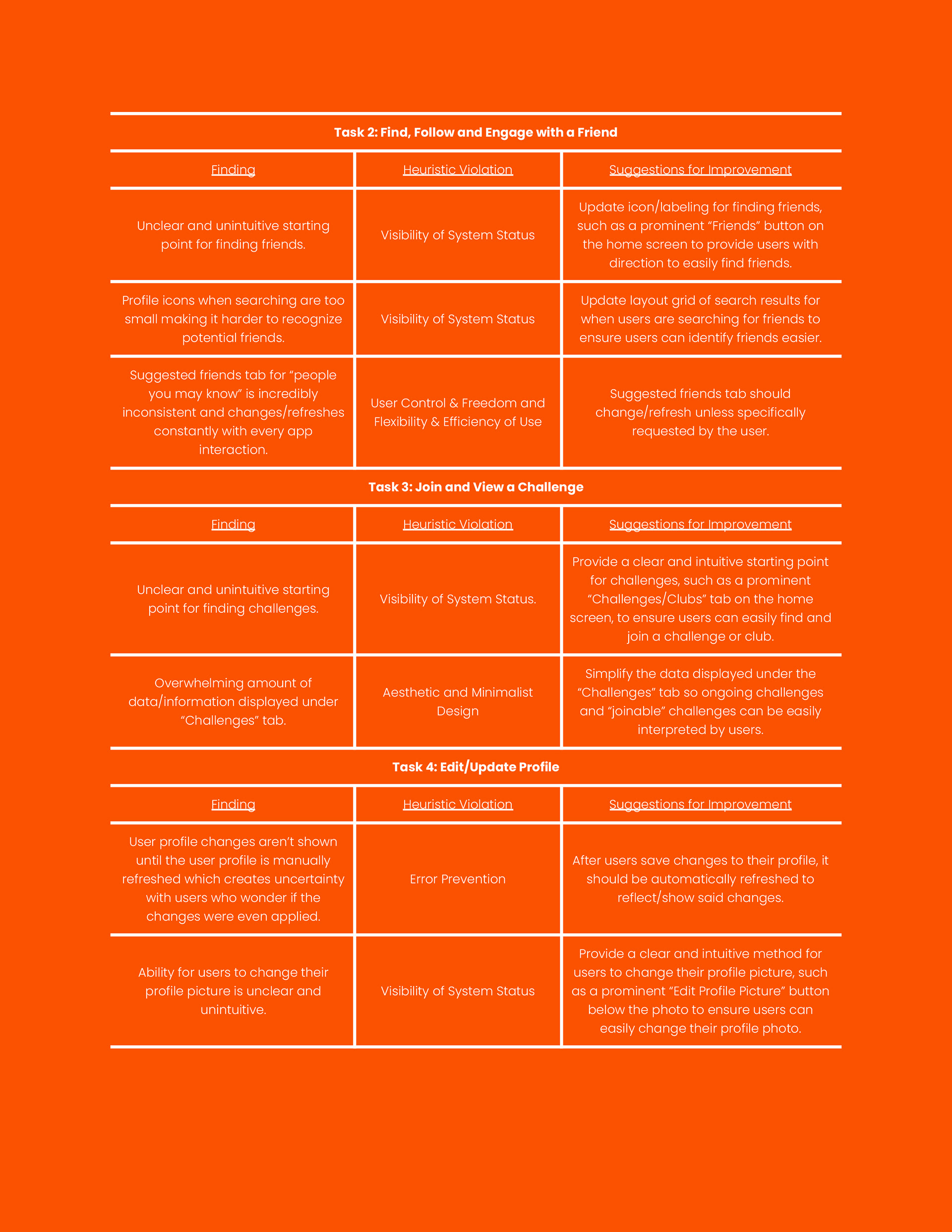 **Task 2: Find, Follow and Engage with a Friend**

| Finding | Heuristic Violation | Suggestions for Improvement |
|---|---|---|
| Unclear and unintuitive starting point for finding friends. | Visibility of System Status | Update icon/labeling for finding friends, such as a prominent “Friends” button on the home screen to provide users with direction to easily find friends. |
| Profile icons when searching are too small making it harder to recognize potential friends. | Visibility of System Status | Update layout grid of search results for when users are searching for friends to ensure users can identify friends easier. |
| Suggested friends tab for “people you may know” is incredibly inconsistent and changes/refreshes constantly with every app interaction. | User Control & Freedom and Flexibility & Efficiency of Use | Suggested friends tab should change/refresh unless specifically requested by the user. |

**Task 3: Join and View a Challenge**

| Finding | Heuristic Violation | Suggestions for Improvement |
|---|---|---|
| Unclear and unintuitive starting point for finding challenges. | Visibility of System Status. | Provide a clear and intuitive starting point for challenges, such as a prominent “Challenges/Clubs” tab on the home screen, to ensure users can easily find and join a challenge or club. |
| Overwhelming amount of data/information displayed under “Challenges” tab. | Aesthetic and Minimalist Design | Simplify the data displayed under the “Challenges” tab so ongoing challenges and “joinable” challenges can be easily interpreted by users. |

**Task 4: Edit/Update Profile**

| Finding | Heuristic Violation | Suggestions for Improvement |
|---|---|---|
| User profile changes aren’t shown until the user profile is manually refreshed which creates uncertainty with users who wonder if the changes were even applied. | Error Prevention | After users save changes to their profile, it should be automatically refreshed to reflect/show said changes. |
| Ability for users to change their profile picture is unclear and unintuitive. | Visibility of System Status | Provide a clear and intuitive method for users to change their profile picture, such as a prominent “Edit Profile Picture” button below the photo to ensure users can easily change their profile photo. |